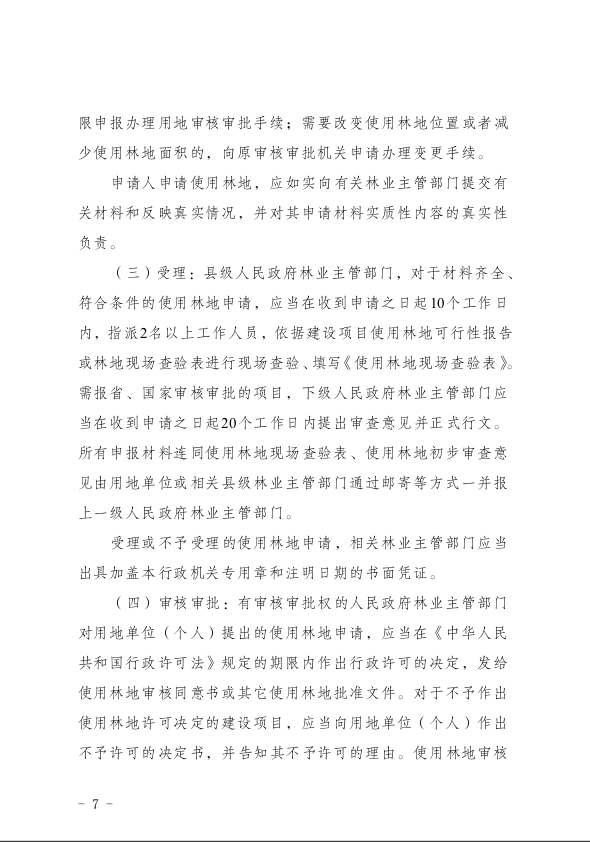 限申报办理用地审核审批手续；需要改变使用林地位置或者减少使用林地面积的，向原审核审批机关申请办理变更手续。

申请人申请使用林地，应如实向有关林业主管部门提交有关材料和反映真实情况，并对其申请材料实质性内容的真实性负责。

（三）受理：县级人民政府林业主管部门，对于材料齐全、符合条件的使用林地申请，应当在收到申请之日起10个工作日内，指派2名以上工作人员，依据建设项目使用林地可行性报告或林地现场查验表进行现场查验、填写《使用林地现场查验表》。需报省、国家审核审批的项目，下级人民政府林业主管部门应当在收到申请之日起20个工作日内提出审查意见并正式行文。所有申报材料连同使用林地现场查验表、使用林地初步审查意见由用地单位或相关县级林业主管部门通过邮寄等方式一并报上一级人民政府林业主管部门。

受理或不予受理的使用林地申请，相关林业主管部门应当出具加盖本行政机关专用章和注明日期的书面凭证。

（四）审核审批：有审核审批权的人民政府林业主管部门对用地单位（个人）提出的使用林地申请，应当在《中华人民共和国行政许可法》规定的期限内作出行政许可的决定，发给使用林地审核同意书或其它使用林地批准文件。对于不予作出使用林地许可决定的建设项目，应当向用地单位（个人）作出不予许可的决定书，并告知其不予许可的理由。使用林地审核

－ 7 －